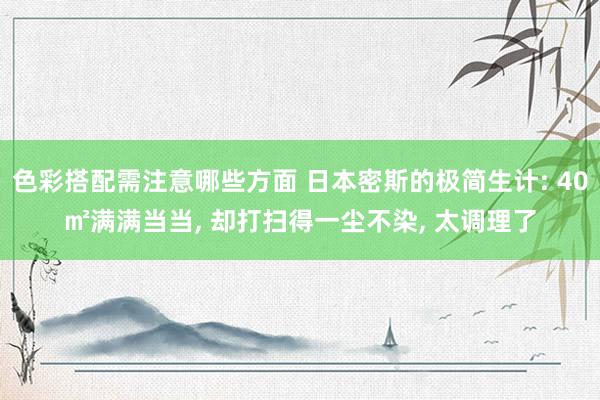 色彩搭配需注意哪些方面 日本密斯的极简生计: 40㎡满满当当, 却打扫得一尘不染, 太调理了